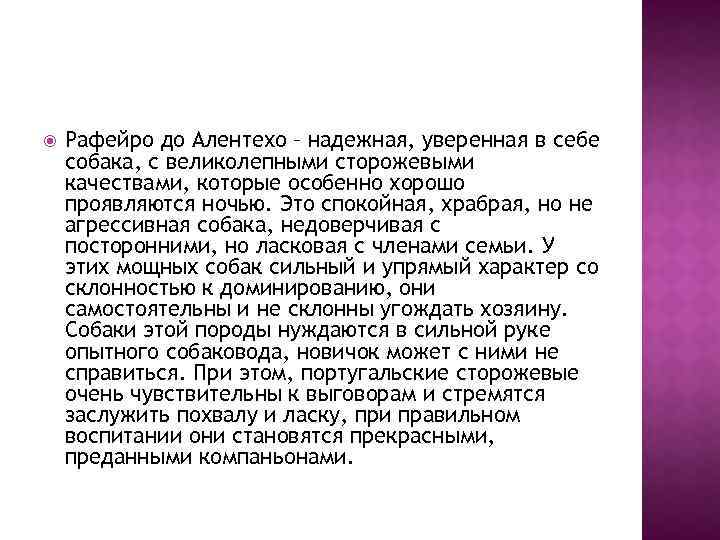 Рафейро до Алентехо – надежная, уверенная в себе собака, с великолепными сторожевыми качествами, которые особенно хорошо проявляются ночью. Это спокойная, храбрая, но не агрессивная собака, недоверчивая с посторонними, но ласковая с членами семьи. У этих мощных собак сильный и упрямый характер со склонностью к доминированию, они самостоятельны и не склонны угождать хозяину. Собаки этой породы нуждаются в сильной руке опытного собаковода, новичок может с ними не справиться. При этом, португальские сторожевые очень чувствительны к выговорам и стремятся заслужить похвалу и ласку, при правильном воспитании они становятся прекрасными, преданными компаньонами.